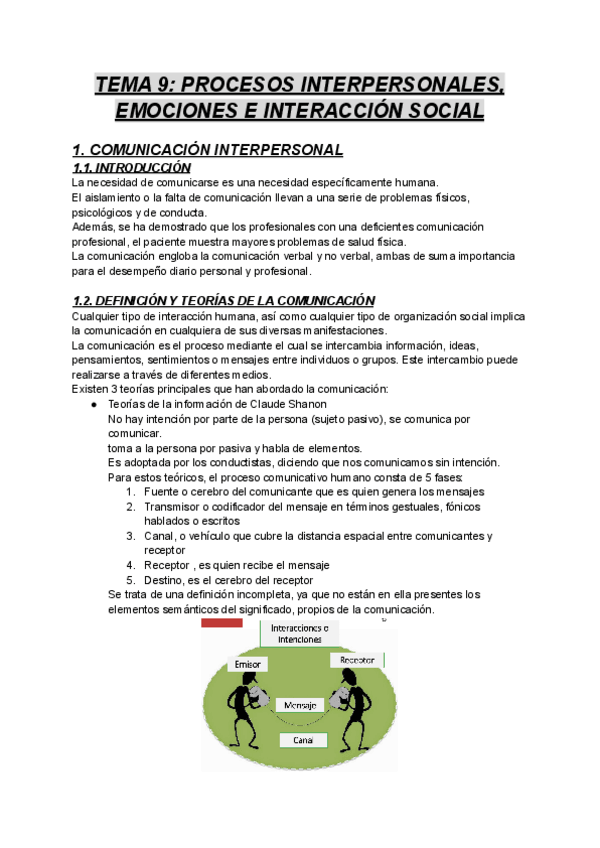 TEMA 9: PROCESOS INTERPERSONALES, EMOCIONES E INTERACCIÓN SOCIAL

1. COMUNICACIÓN INTERPERSONAL
1.1. INTRODUCCIÓN
La necesidad de comunicarse es una necesidad específicamente humana.
El aislamiento o la falta de comunicación llevan a una serie de problemas físicos, psicológicos y de conducta.
Además, se ha demostrado que los profesionales con una deficientes comunicación profesional, el paciente muestra mayores problemas de salud física.
La comunicación engloba la comunicación verbal y no verbal, ambas de suma importancia para el desempeño diario personal y profesional.

1.2. DEFINICIÓN Y TEORÍAS DE LA COMUNICACIÓN
Cualquier tipo de interacción humana, así como cualquier tipo de organización social implica la comunicación en cualquiera de sus diversas manifestaciones.
La comunicación es el proceso mediante el cual se intercambia información, ideas, pensamientos, sentimientos o mensajes entre individuos o grupos. Este intercambio puede realizarse a través de diferentes medios.
Existen 3 teorías principales que han abordado la comunicación:
● Teorías de la información de Claude Shanon
No hay intención por parte de la persona (sujeto pasivo), se comunica por comunicar.
toma a la persona por pasiva y habla de elementos.
Es adoptada por los conductistas, diciendo que nos comunicamos sin intención.
Para estos teóricos, el proceso comunicativo humano consta de 5 fases:
1. Fuente o cerebro del comunicante que es quien genera los mensajes
2. Transmisor o codificador del mensaje en términos gestuales, fónicos hablados o escritos
3. Canal, o vehículo que cubre la distancia espacial entre comunicantes y receptor
4. Receptor , es quien recibe el mensaje
5. Destino, es el cerebro del receptor
Se trata de una definición incompleta, ya que no están en ella presentes los elementos semánticos del significado, propios de la comunicación.

Interacciones o Intenciones
Emisor
Receptor
Mensaje
Canal